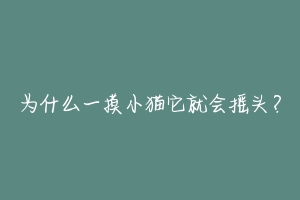 为什么一摸小猫它就会摇头？